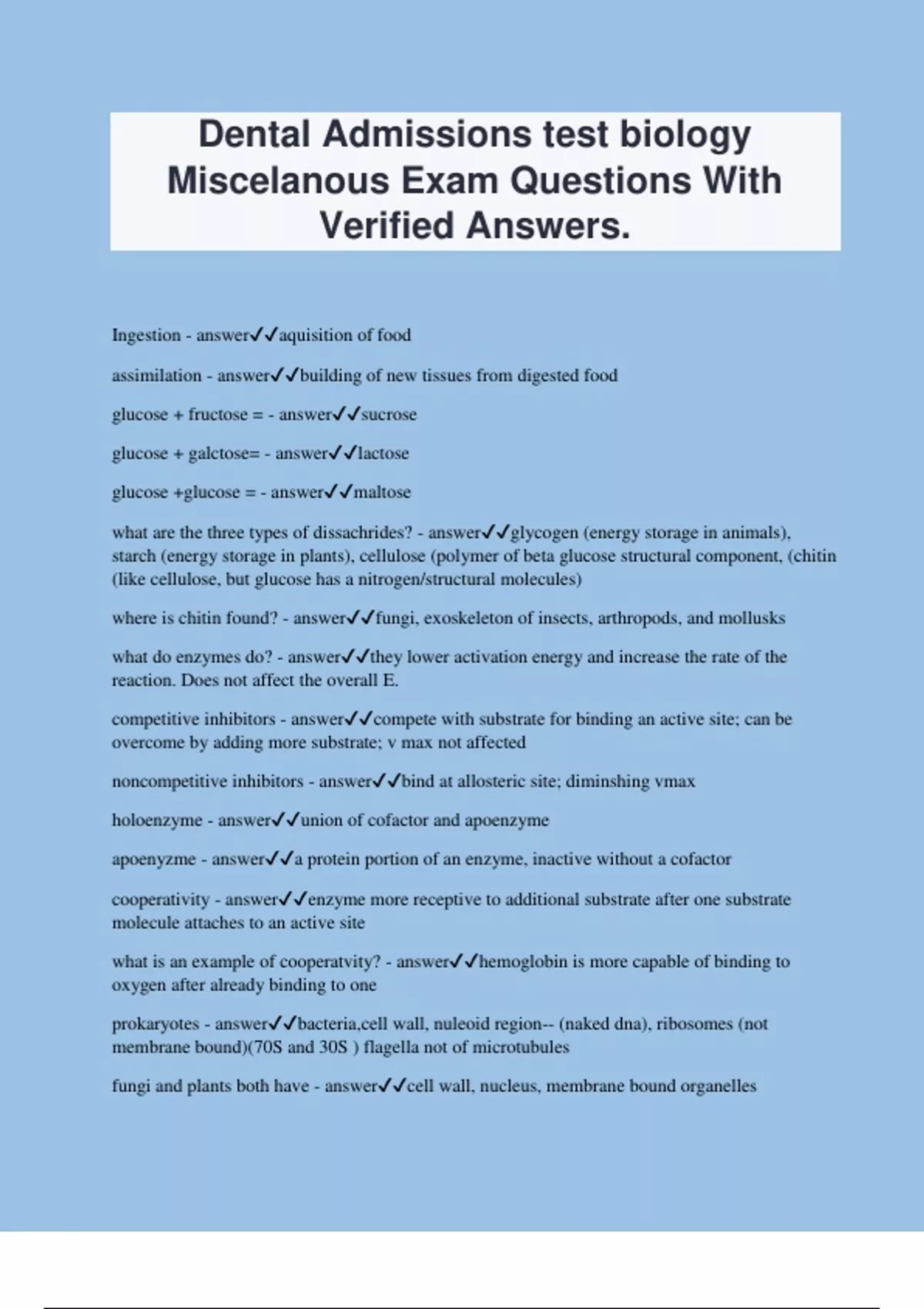 Dental Admissions test biology Miscelanous Exam Questions With Verified Answers.

Ingestion - answer✓✓aquisition of food

assimilation - answer✓✓building of new tissues from digested food

glucose + fructose = - answer✓✓sucrose

glucose + galctose= - answer✓✓lactose

glucose +glucose = - answer✓✓maltose

what are the three types of dissachrides? - answer✓✓glycogen (energy storage in animals), starch (energy storage in plants), cellulose (polymer of beta glucose structural component, (chitin (like cellulose, but glucose has a nitrogen/structural molecules)

where is chitin found? - answer✓✓fungi, exoskeleton of insects, arthropods, and mollusks

what do enzymes do? - answer✓✓they lower activation energy and increase the rate of the reaction. Does not affect the overall E.

competitive inhibitors - answer✓✓compete with substrate for binding an active site; can be overcome by adding more substrate; v max not affected

noncompetitive inhibitors - answer✓✓bind at allosteric site; diminshing vmax

holoenzyme - answer✓✓union of cofactor and apoenzyme

apoenyzme - answer✓✓a protein portion of an enzyme, inactive without a cofactor

cooperativity - answer✓✓enzyme more receptive to additional substrate after one substrate molecule attaches to an active site

what is an example of cooperatvity? - answer✓✓hemoglobin is more capable of binding to oxygen after already binding to one

prokaryotes - answer✓✓bacteria,cell wall, nuleoid region-- (naked dna), ribosomes (not membrane bound)(70S and 30S ) flagella not of microtubules

fungi and plants both have - answer✓✓cell wall, nucleus, membrane bound organelles